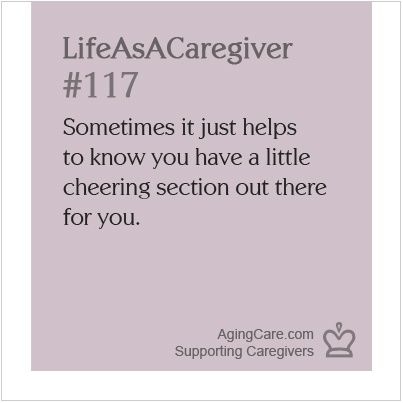 LifeAsACaregiver
#117

Sometimes it just helps to know you have a little cheering section out there for you.

AgingCare.com
Supporting Caregivers